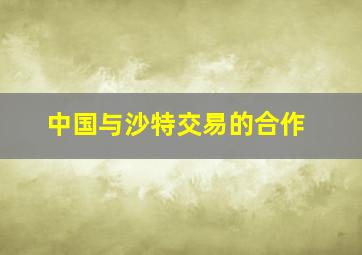 中国与沙特交易的合作